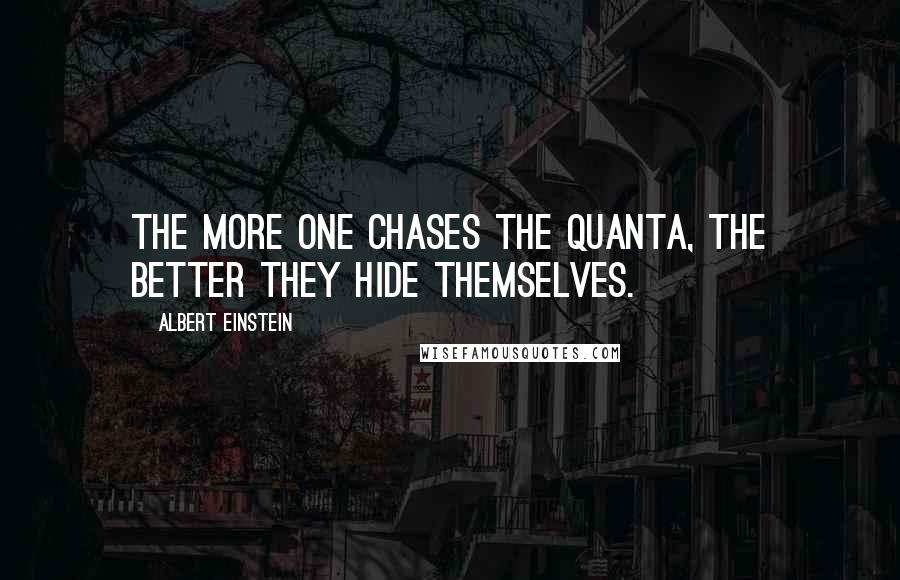 THE MORE ONE CHASES THE QUANTA, THE BETTER THEY HIDE THEMSELVES.

ALBERT EINSTEIN

WISEFAMOUSQUOTES.COM